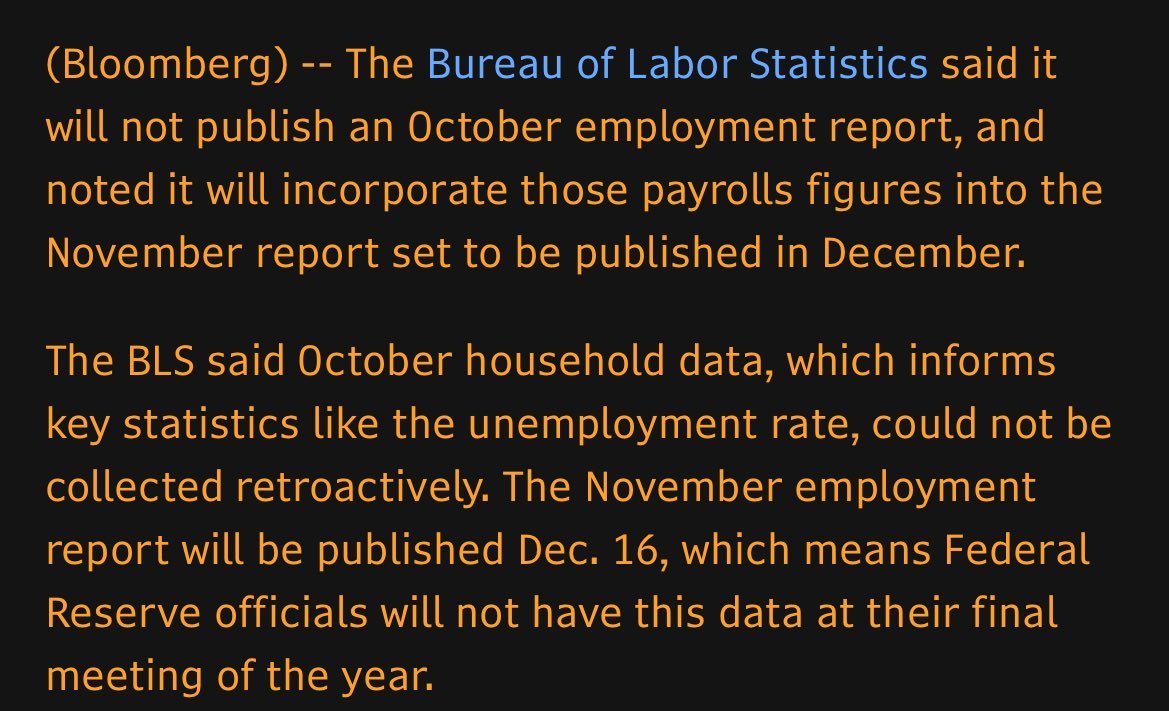 (Bloomberg) -- The Bureau of Labor Statistics said it will not publish an October employment report, and noted it will incorporate those payrolls figures into the November report set to be published in December.

The BLS said October household data, which informs key statistics like the unemployment rate, could not be collected retroactively. The November employment report will be published Dec. 16, which means Federal Reserve officials will not have this data at their final meeting of the year.